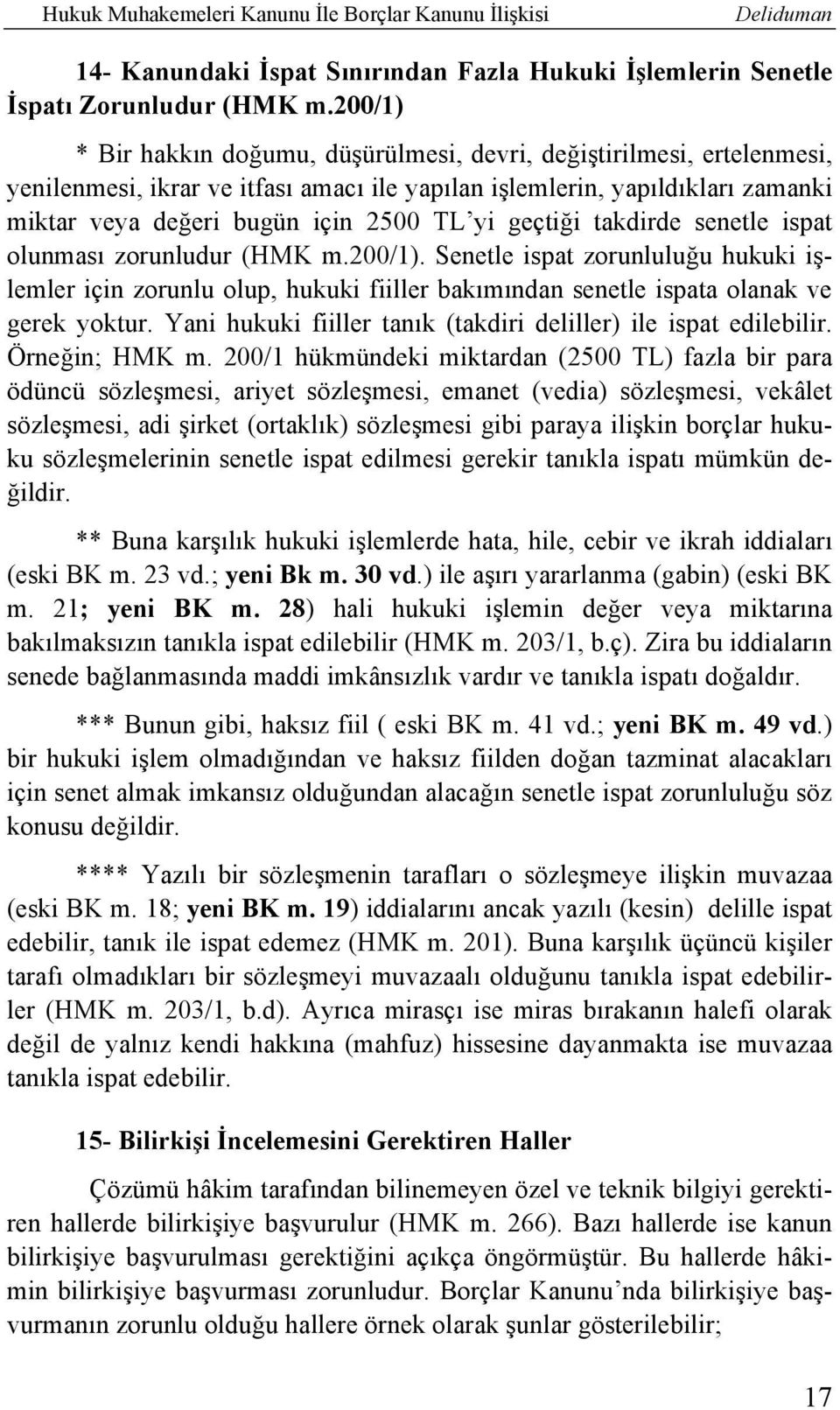 Hukuk Muhakemeleri Kanunu İle Borçlar Kanunu İlişkisi Deliduman

14- Kanundaki İspat Sınırından Fazla Hukuki İşlemlerin Senetle İspatı Zorunludur (HMK m.200/1)

* Bir hakkın doğumu, düşürülmesi, devri, değiştirilmesi, ertelenmesi, yenilenmesi, ikrar ve itfası amacı ile yapılan işlemlerin, yapıldıkları zamanki miktar veya değeri bugün için 2500 TL'yi geçtiği takdirde senetle ispat olunması zorunludur (HMK m.200/1). Senetle ispat zorunluluğu hukuki işlemler için zorunlu olup, hukuki fiiller bakımından senetle ispata olanak ve gerek yoktur. Yani hukuki fiiller tanık (takdiri deliller) ile ispat edilebilir. Örneğin; HMK m. 200/1 hükmündeki miktardan (2500 TL) fazla bir para ödüncü sözleşmesi, ariyet sözleşmesi, emanet (vedia) sözleşmesi, vekâlet sözleşmesi, adi şirket (ortaklık) sözleşmesi gibi paraya ilişkin borçlar hukuku sözleşmelerinin senetle ispat edilmesi gerekir tanıkla ispatı mümkün değildir.

** Buna karşılık hukuki işlemlerde hata, hile, cebir ve ikrah iddiaları (eski BK m. 23 vd.; yeni Bk m. 30 vd.) ile aşırı yararlanma (gabin) (eski BK m. 21; yeni BK m. 28) hali hukuki işlemin değer veya miktarına bakılmaksızın tanıkla ispat edilebilir (HMK m. 203/1, b.ç). Zira bu iddiaların senede bağlanmasında maddi imkânsızlık vardır ve tanıkla ispatı doğaldır.

*** Bunun gibi, haksız fiil ( eski BK m. 41 vd.; yeni BK m. 49 vd.) bir hukuki işlem olmadığından ve haksız fiilden doğan tazminat alacakları için senet almak imkansız olduğundan alacağın senetle ispat zorunluluğu söz konusu değildir.

**** Yazılı bir sözleşmenin tarafları o sözleşmeye ilişkin muvazaa (eski BK m. 18; yeni BK m. 19) iddialarını ancak yazılı (kesin) delille ispat edebilir, tanık ile ispat edemez (HMK m. 201). Buna karşılık üçüncü kişiler tarafı olmadıkları bir sözleşmeyi muvazaalı olduğunu tanıkla ispat edebilirler (HMK m. 203/1, b.d). Ayrıca mirasçı ise miras bırakanın halefi olarak değil de yalnız kendi hakkına (mahfuz) hissesine dayanmakta ise muvazaa tanıkla ispat edebilir.

15- Bilirkişi İncelemesini Gerektiren Haller

Çözümü hâkim tarafından bilinemeyen özel ve teknik bilgiyi gerektiren hallerde bilirkişiye başvurulur (HMK m. 266). Bazı hallerde ise kanun bilirkişiye başvurulması gerektiğini açıkça öngörmüştür. Bu hallerde hâkimin bilirkişiye başvurması zorunludur. Borçlar Kanunu'nda bilirkişiye başvurmanın zorunlu olduğu hallere örnek olarak şunlar gösterilebilir;

17